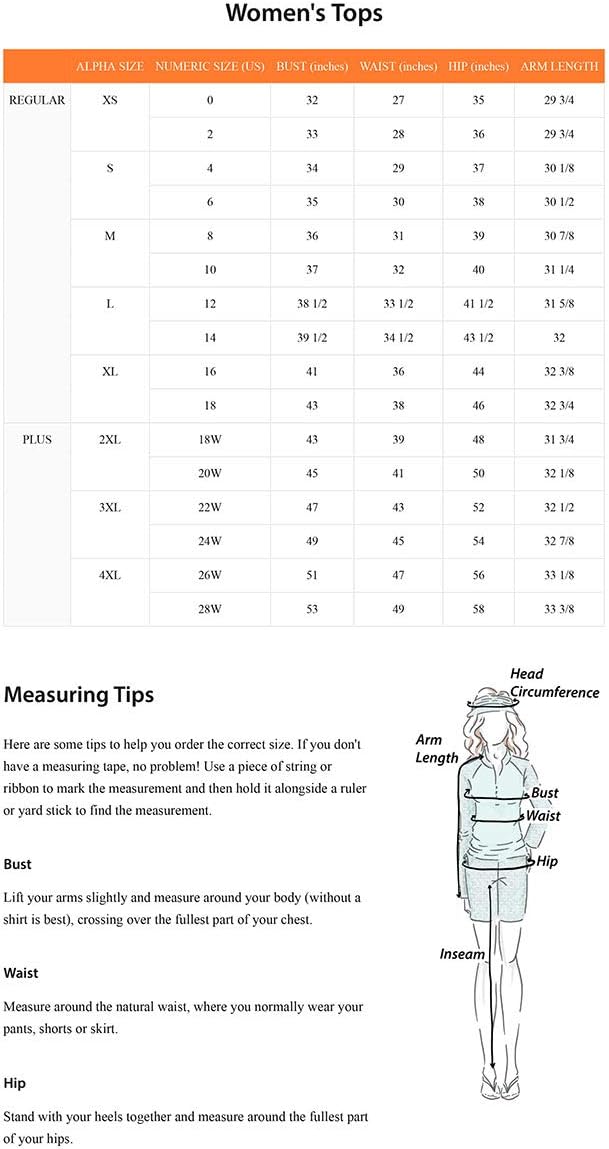 Women's Tops

| | ALPHA SIZE | NUMERIC SIZE (US) | BUST (inches) | WAIST (inches) | HIP (inches) | ARM LENGTH |
|---|---|---|---|---|---|---|
| REGULAR | XS | 0 | 32 | 27 | 35 | 29 3/4 |
| | | 2 | 33 | 28 | 36 | 29 3/4 |
| | S | 4 | 34 | 29 | 37 | 30 1/8 |
| | | 6 | 35 | 30 | 38 | 30 1/2 |
| | M | 8 | 36 | 31 | 39 | 30 7/8 |
| | | 10 | 37 | 32 | 40 | 31 1/4 |
| | L | 12 | 38 1/2 | 33 1/2 | 41 1/2 | 31 5/8 |
| | | 14 | 39 1/2 | 34 1/2 | 43 1/2 | 32 |
| | XL | 16 | 41 | 36 | 44 | 32 3/8 |
| | | 18 | 43 | 38 | 46 | 32 3/4 |
| PLUS | 2XL | 18W | 43 | 39 | 48 | 31 3/4 |
| | | 20W | 45 | 41 | 50 | 32 1/8 |
| | 3XL | 22W | 47 | 43 | 52 | 32 1/2 |
| | | 24W | 49 | 45 | 54 | 32 7/8 |
| | 4XL | 26W | 51 | 47 | 56 | 33 1/8 |
| | | 28W | 53 | 49 | 58 | 33 3/8 |

Measuring Tips

Here are some tips to help you order the correct size. If you don't have a measuring tape, no problem! Use a piece of string or ribbon to mark the measurement and then hold it alongside a ruler or yard stick to find the measurement.

Bust

Lift your arms slightly and measure around your body (without a shirt is best), crossing over the fullest part of your chest.

Waist

Measure around the natural waist, where you normally wear your pants, shorts or skirt.

Hip

Stand with your heels together and measure around the fullest part of your hips.

Head Circumference

Arm Length

Bust

Waist

Hip

Inseam